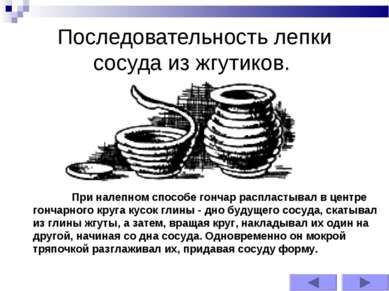 Последовательность лепки сосуда из жгутиков.

При налепном способе гончар распластывал в центре гончарного круга кусок глины - дно будущего сосуда, скатывал из глины жгуты, а затем, вращая круг, накладывал их один на другой, начиная со дна сосуда. Одновременно он мокрой тряпочкой разглаживал их, придавая сосуду форму.